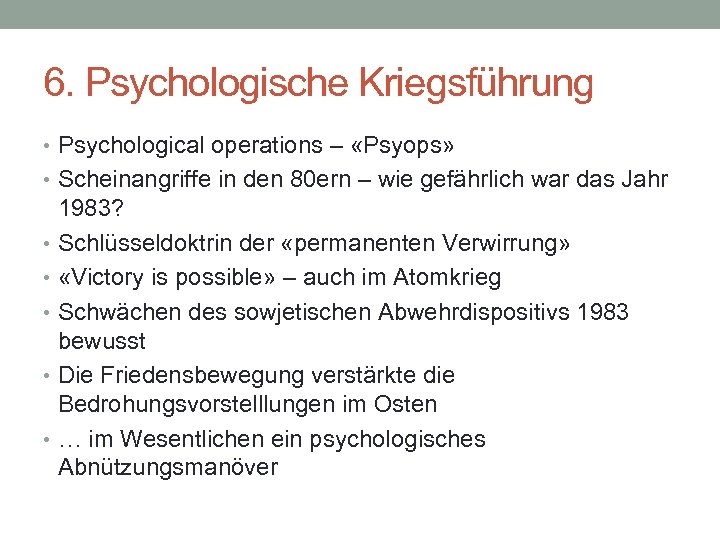 6. Psychologische Kriegsführung

• Psychological operations – «Psyops»
• Scheinangriffe in den 80ern – wie gefährlich war das Jahr 1983?
• Schlüsseldoktrin der «permanenten Verwirrung»
• «Victory is possible» – auch im Atomkrieg
• Schwächen des sowjetischen Abwehrdispositivs 1983 bewusst
• Die Friedensbewegung verstärkte die Bedrohungsvorstelllungen im Osten
• … im Wesentlichen ein psychologisches Abnützungsmanöver